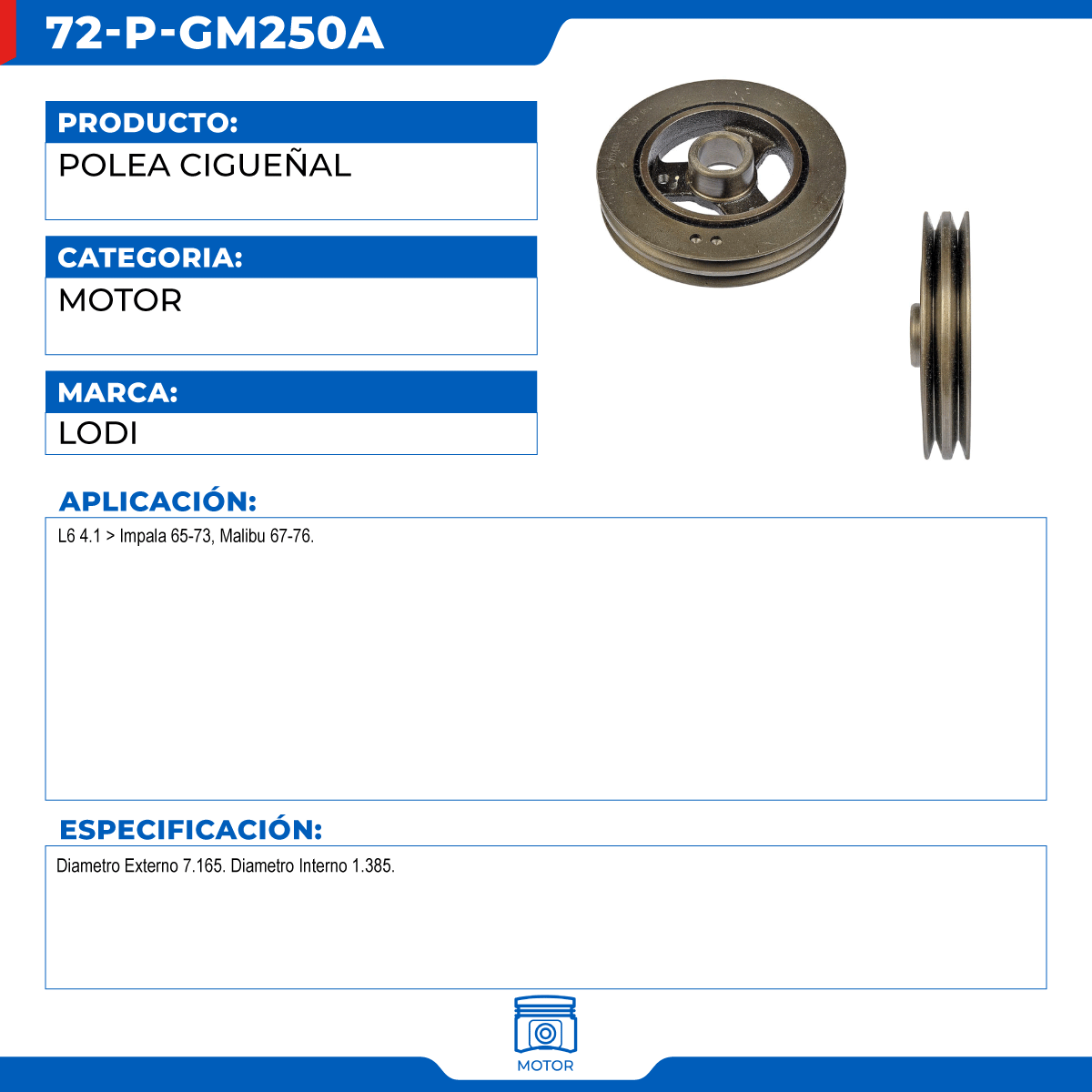 72-P-GM250A

PRODUCTO:
POLEA CIGUEÑAL

CATEGORIA:
MOTOR

MARCA:
LODI

APLICACIÓN:
L6 4.1 > Impala 65-73, Malibu 67-76.

ESPECIFICACIÓN:
Diametro Externo 7.165. Diametro Interno 1.385.

MOTOR